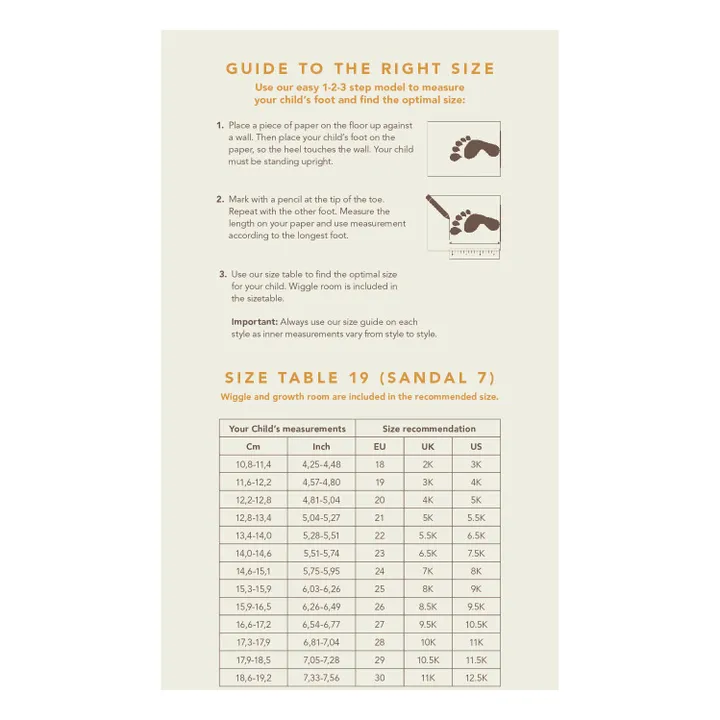 GUIDE TO THE RIGHT SIZE

Use our easy 1-2-3 step model to measure your child's foot and find the optimal size:

1. Place a piece of paper on the floor up against a wall. Then place your child's foot on the paper, so the heel touches the wall. Your child must be standing upright.

2. Mark with a pencil at the tip of the toe. Repeat with the other foot. Measure the length on your paper and use measurement according to the longest foot.

3. Use our size table to find the optimal size for your child. Wiggle room is included in the sizetable.

Important: Always use our size guide on each style as inner measurements vary from style to style.

SIZE TABLE 19 (SANDAL 7)

Wiggle and growth room are included in the recommended size.

| Your Child's measurements | | Size recommendation | | |
|---|---|---|---|---|
| Cm | Inch | EU | UK | US |
| 10,8-11,4 | 4,25-4,48 | 18 | 2K | 3K |
| 11,6-12,2 | 4,57-4,80 | 19 | 3K | 4K |
| 12,2-12,8 | 4,81-5,04 | 20 | 4K | 5K |
| 12,8-13,4 | 5,04-5,27 | 21 | 5K | 5.5K |
| 13,4-14,0 | 5,28-5,51 | 22 | 5.5K | 6.5K |
| 14,0-14,6 | 5,51-5,74 | 23 | 6.5K | 7.5K |
| 14,6-15,1 | 5,75-5,95 | 24 | 7K | 8K |
| 15,3-15,9 | 6,03-6,26 | 25 | 8K | 9K |
| 15,9-16,5 | 6,26-6,49 | 26 | 8.5K | 9.5K |
| 16,6-17,2 | 6,54-6,77 | 27 | 9.5K | 10.5K |
| 17,3-17,9 | 6,81-7,04 | 28 | 10K | 11K |
| 17,9-18,5 | 7,05-7,28 | 29 | 10.5K | 11.5K |
| 18,6-19,2 | 7,33-7,56 | 30 | 11K | 12.5K |